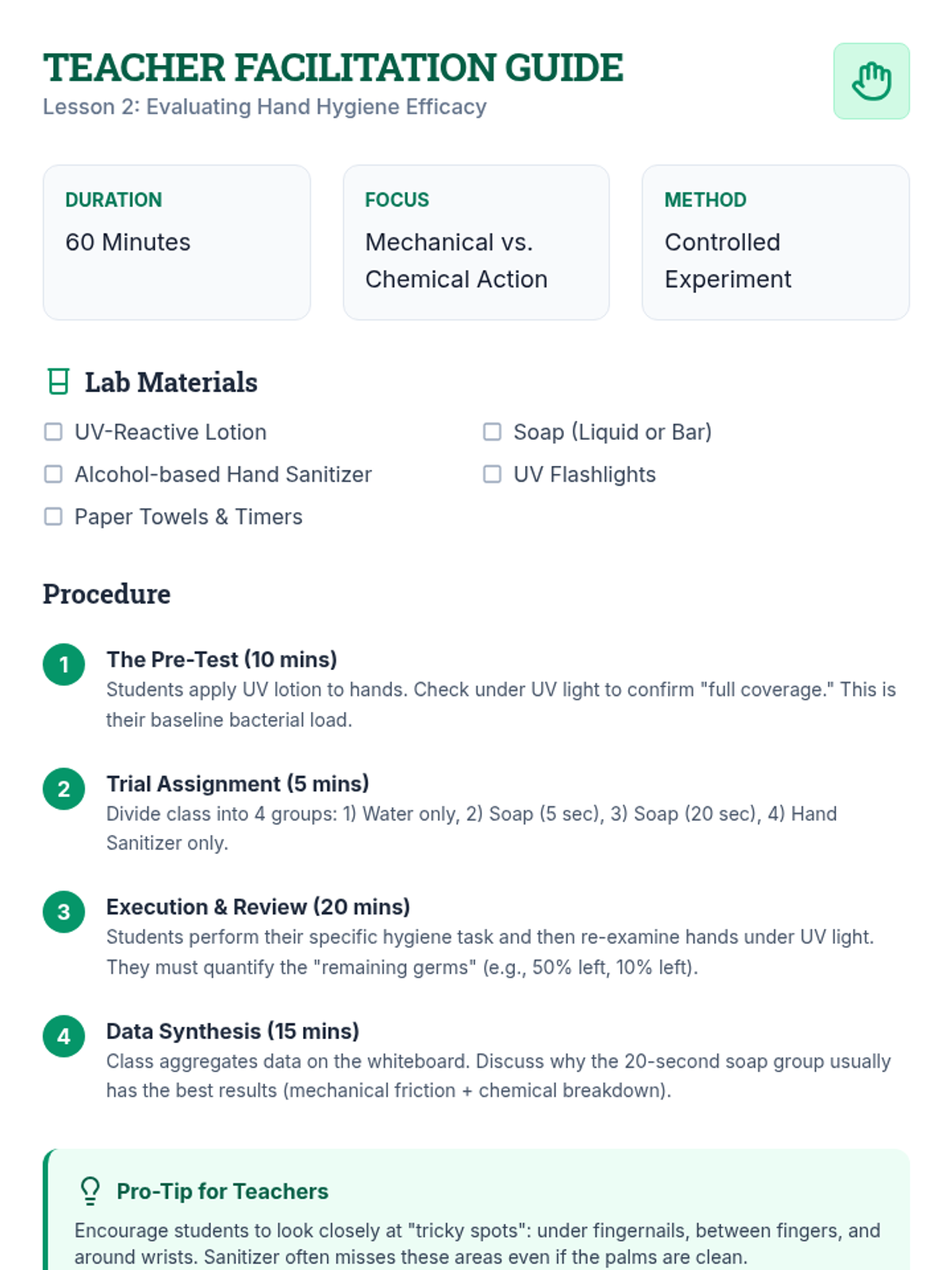 TEACHER FACILITATION GUIDE
Lesson 2: Evaluating Hand Hygiene Efficacy

DURATION
60 Minutes

FOCUS
Mechanical vs. Chemical Action

METHOD
Controlled Experiment

Lab Materials

UV-Reactive Lotion
Alcohol-based Hand Sanitizer
Paper Towels & Timers
Soap (Liquid or Bar)
UV Flashlights

Procedure

1 The Pre-Test (10 mins)
Students apply UV lotion to hands. Check under UV light to confirm "full coverage." This is their baseline bacterial load.

2 Trial Assignment (5 mins)
Divide class into 4 groups: 1) Water only, 2) Soap (5 sec), 3) Soap (20 sec), 4) Hand Sanitizer only.

3 Execution & Review (20 mins)
Students perform their specific hygiene task and then re-examine hands under UV light. They must quantify the "remaining germs" (e.g., 50% left, 10% left).

4 Data Synthesis (15 mins)
Class aggregates data on the whiteboard. Discuss why the 20-second soap group usually has the best results (mechanical friction + chemical breakdown).

Pro-Tip for Teachers
Encourage students to look closely at "tricky spots": under fingernails, between fingers, and around wrists. Sanitizer often misses these areas even if the palms are clean.